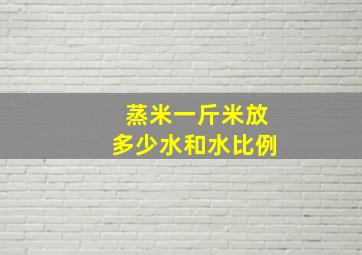 蒸米一斤米放
多少水和水比例